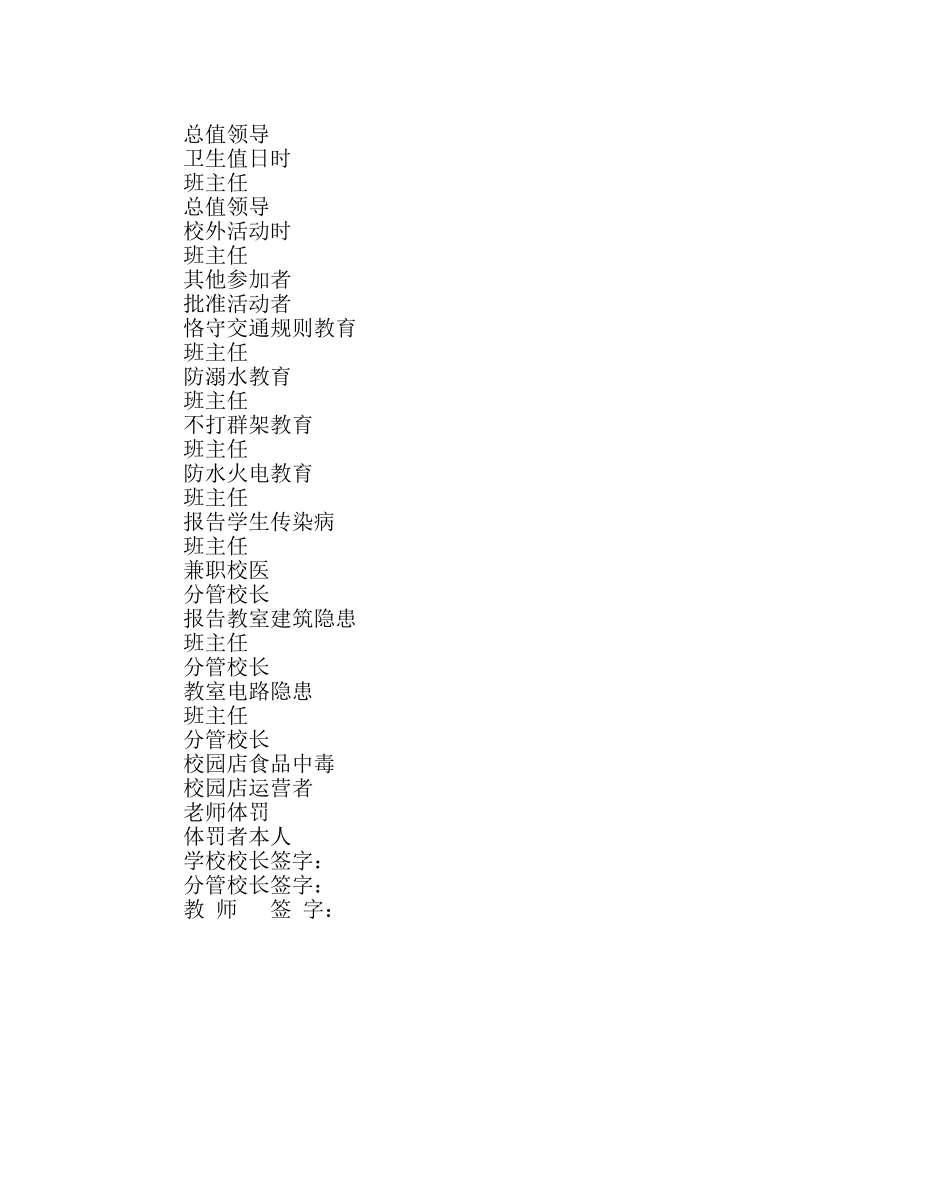 总值领导
卫生值日时
班主任
总值领导
校外活动时
班主任
其他参加者
批准活动者
恪守交通规则教育
班主任
防溺水教育
班主任
不打群架教育
班主任
防水火电教育
班主任
报告学生传染病
班主任
兼职校医
分管校长
报告教室建筑隐患
班主任
分管校长
教室电路隐患
班主任
分管校长
校园店食品中毒
校园店运营者
老师体罚
体罚者本人
学校校长签字：
分管校长签字：
教 师 签 字：